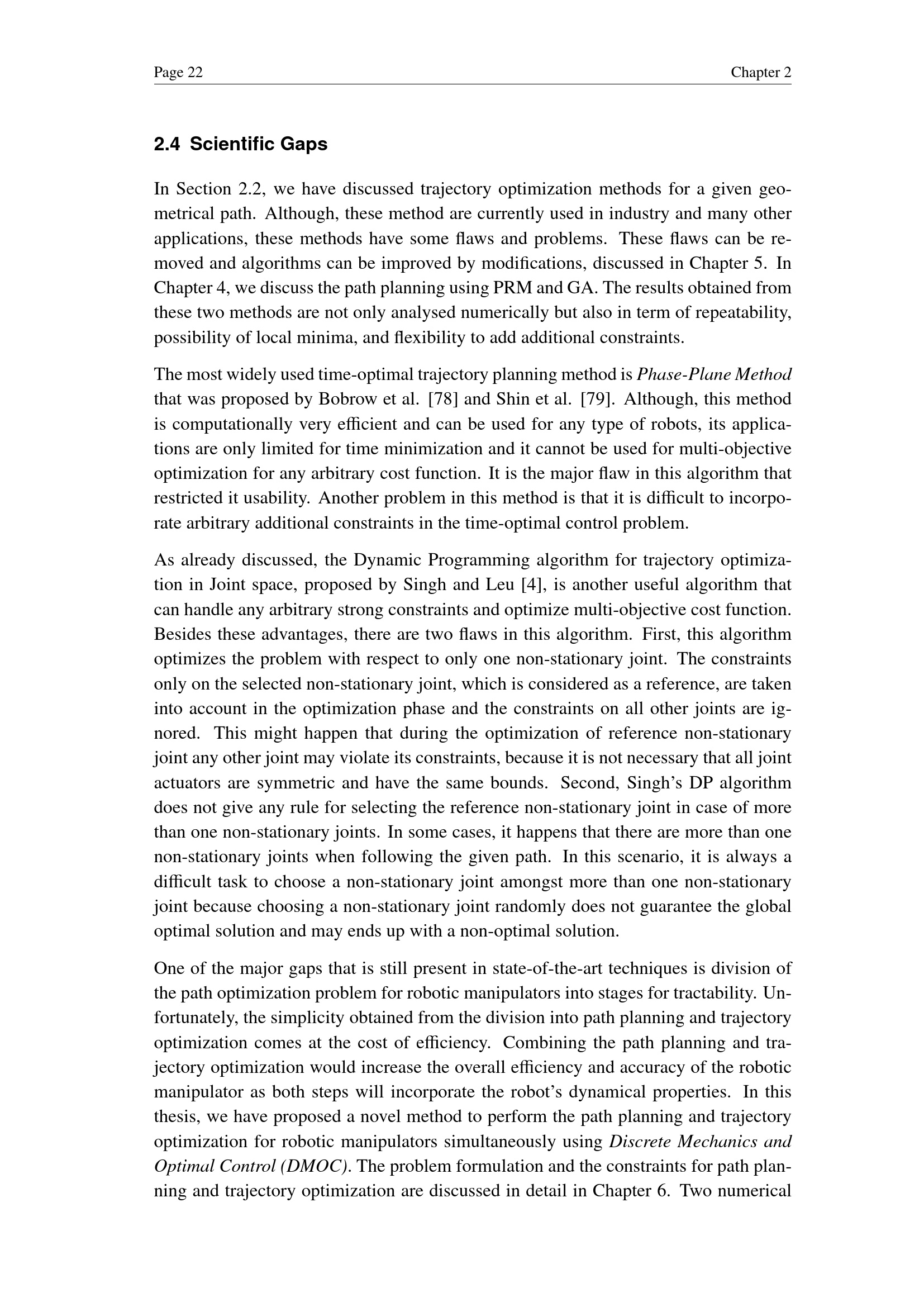 Page 22

Chapter 2

2.4 Scientific Gaps

In Section 2.2, we have discussed trajectory optimization methods for a given geometrical path. Although, these method are currently used in industry and many other applications, these methods have some flaws and problems. These flaws can be removed and algorithms can be improved by modifications, discussed in Chapter 5. In Chapter 4, we discuss the path planning using PRM and GA. The results obtained from these two methods are not only analysed numerically but also in term of repeatability, possibility of local minima, and flexibility to add additional constraints.

The most widely used time-optimal trajectory planning method is Phase-Plane Method that was proposed by Bobrow et al. [78] and Shin et al. [79]. Although, this method is computationally very efficient and can be used for any type of robots, its applications are only limited for time minimization and it cannot be used for multi-objective optimization for any arbitrary cost function. It is the major flaw in this algorithm that restricted it usability. Another problem in this method is that it is difficult to incorporate arbitrary additional constraints in the time-optimal control problem.

As already discussed, the Dynamic Programming algorithm for trajectory optimization in Joint space, proposed by Singh and Leu [4], is another useful algorithm that can handle any arbitrary strong constraints and optimize multi-objective cost function. Besides these advantages, there are two flaws in this algorithm. First, this algorithm optimizes the problem with respect to only one non-stationary joint. The constraints only on the selected non-stationary joint, which is considered as a reference, are taken into account in the optimization phase and the constraints on all other joints are ignored. This might happen that during the optimization of reference non-stationary joint any other joint may violate its constraints, because it is not necessary that all joint actuators are symmetric and have the same bounds. Second, Singh's DP algorithm does not give any rule for selecting the reference non-stationary joint in case of more than one non-stationary joints. In some cases, it happens that there are more than one non-stationary joints when following the given path. In this scenario, it is always a difficult task to choose a non-stationary joint amongst more than one non-stationary joint because choosing a non-stationary joint randomly does not guarantee the global optimal solution and may ends up with a non-optimal solution.

One of the major gaps that is still present in state-of-the-art techniques is division of the path optimization problem for robotic manipulators into stages for tractability. Unfortunately, the simplicity obtained from the division into path planning and trajectory optimization comes at the cost of efficiency. Combining the path planning and trajectory optimization would increase the overall efficiency and accuracy of the robotic manipulator as both steps will incorporate the robot's dynamical properties. In this thesis, we have proposed a novel method to perform the path planning and trajectory optimization for robotic manipulators simultaneously using Discrete Mechanics and Optimal Control (DMOC). The problem formulation and the constraints for path planning and trajectory optimization are discussed in detail in Chapter 6. Two numerical